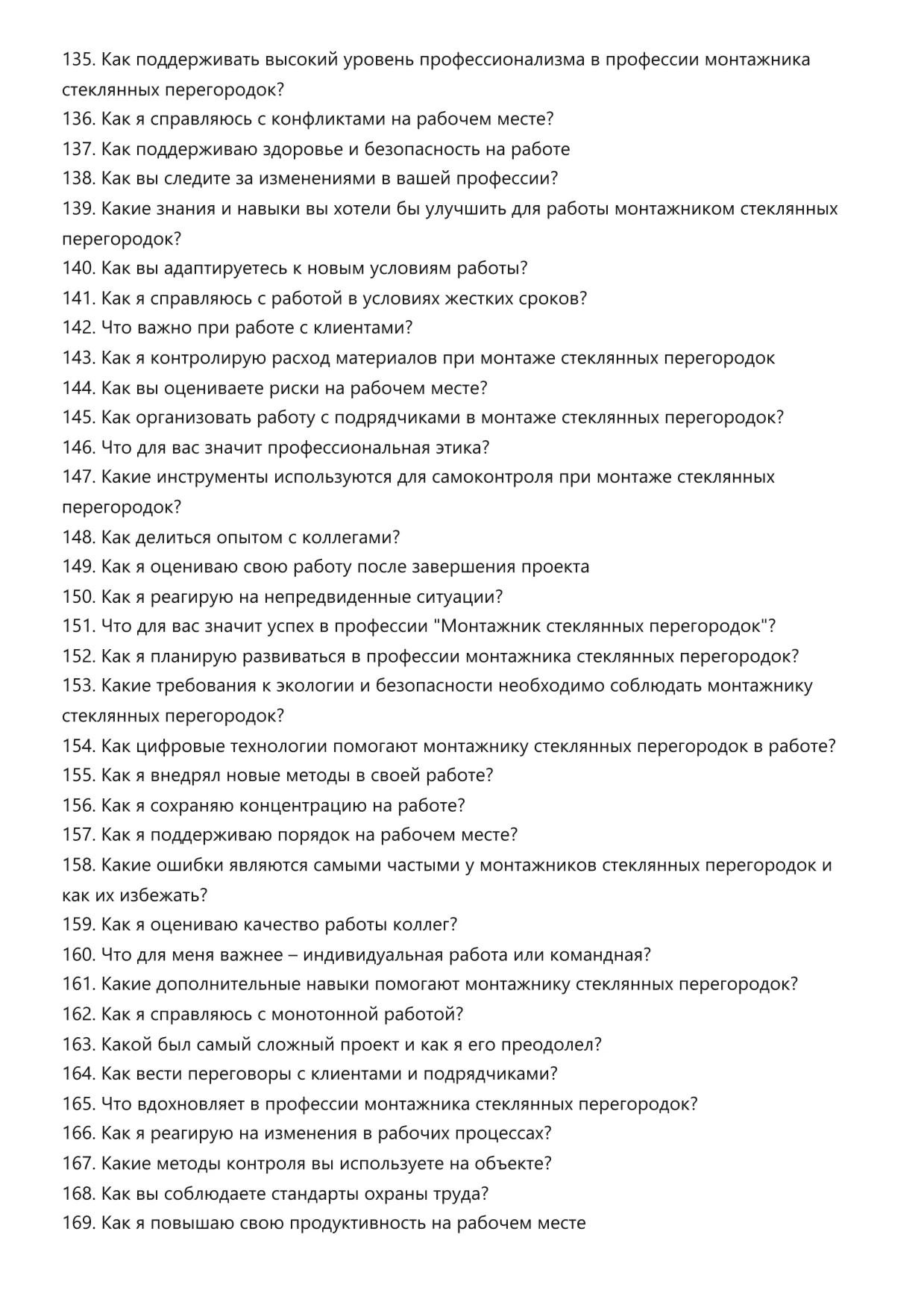 135. Как поддерживать высокий уровень профессионализма в профессии монтажника стеклянных перегородок?
136. Как я справляюсь с конфликтами на рабочем месте?
137. Как поддерживаю здоровье и безопасность на работе
138. Как вы следите за изменениями в вашей профессии?
139. Какие знания и навыки вы хотели бы улучшить для работы монтажником стеклянных перегородок?
140. Как вы адаптируетесь к новым условиям работы?
141. Как я справляюсь с работой в условиях жестких сроков?
142. Что важно при работе с клиентами?
143. Как я контролирую расход материалов при монтаже стеклянных перегородок
144. Как вы оцениваете риски на рабочем месте?
145. Как организовать работу с подрядчиками в монтаже стеклянных перегородок?
146. Что для вас значит профессиональная этика?
147. Какие инструменты используются для самоконтроля при монтаже стеклянных перегородок?
148. Как делиться опытом с коллегами?
149. Как я оцениваю свою работу после завершения проекта
150. Как я реагирую на непредвиденные ситуации?
151. Что для вас значит успех в профессии "Монтажник стеклянных перегородок"?
152. Как я планирую развиваться в профессии монтажника стеклянных перегородок?
153. Какие требования к экологии и безопасности необходимо соблюдать монтажнику стеклянных перегородок?
154. Как цифровые технологии помогают монтажнику стеклянных перегородок в работе?
155. Как я внедрял новые методы в своей работе?
156. Как я сохраняю концентрацию на работе?
157. Как я поддерживаю порядок на рабочем месте?
158. Какие ошибки являются самыми частыми у монтажников стеклянных перегородок и как их избежать?
159. Как я оцениваю качество работы коллег?
160. Что для меня важнее – индивидуальная работа или командная?
161. Какие дополнительные навыки помогают монтажнику стеклянных перегородок?
162. Как я справляюсь с монотонной работой?
163. Какой был самый сложный проект и как я его преодолел?
164. Как вести переговоры с клиентами и подрядчиками?
165. Что вдохновляет в профессии монтажника стеклянных перегородок?
166. Как я реагирую на изменения в рабочих процессах?
167. Какие методы контроля вы используете на объекте?
168. Как вы соблюдаете стандарты охраны труда?
169. Как я повышаю свою продуктивность на рабочем месте